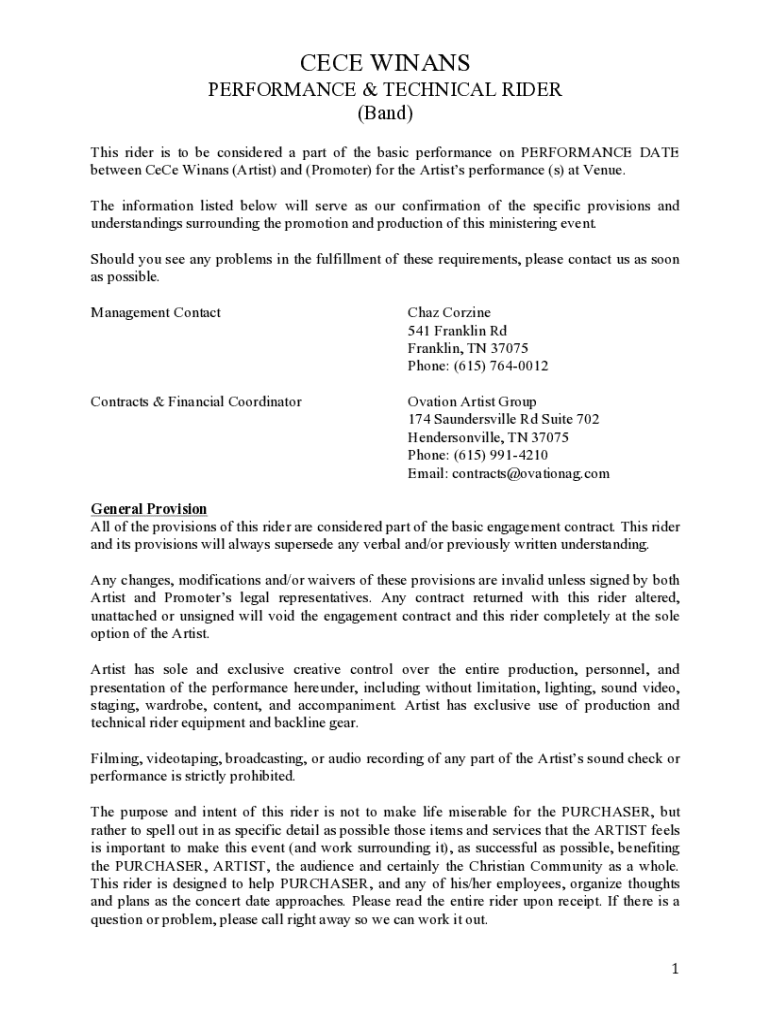 CECE WINANS
PERFORMANCE & TECHNICAL RIDER
(Band)

This rider is to be considered a part of the basic performance on PERFORMANCE DATE between CeCe Winans (Artist) and (Promoter) for the Artist's performance (s) at Venue.

The information listed below will serve as our confirmation of the specific provisions and understandings surrounding the promotion and production of this ministering event.

Should you see any problems in the fulfillment of these requirements, please contact us as soon as possible.

Management Contact

Chaz Corzine
541 Franklin Rd
Franklin, TN 37075
Phone: (615) 764-0012

Contracts & Financial Coordinator

Ovation Artist Group
174 Saundersville Rd Suite 702
Hendersonville, TN 37075
Phone: (615) 991-4210
Email: contracts@ovationag.com

General Provision
All of the provisions of this rider are considered part of the basic engagement contract. This rider and its provisions will always supersede any verbal and/or previously written understanding.

Any changes, modifications and/or waivers of these provisions are invalid unless signed by both Artist and Promoter's legal representatives. Any contract returned with this rider altered, unattached or unsigned will void the engagement contract and this rider completely at the sole option of the Artist.

Artist has sole and exclusive creative control over the entire production, personnel, and presentation of the performance hereunder, including without limitation, lighting, sound video, staging, wardrobe, content, and accompaniment. Artist has exclusive use of production and technical rider equipment and backline gear.

Filming, videotaping, broadcasting, or audio recording of any part of the Artist's sound check or performance is strictly prohibited.

The purpose and intent of this rider is not to make life miserable for the PURCHASER, but rather to spell out in as specific detail as possible those items and services that the ARTIST feels is important to make this event (and work surrounding it), as successful as possible, benefiting the PURCHASER, ARTIST, the audience and certainly the Christian Community as a whole. This rider is designed to help PURCHASER, and any of his/her employees, organize thoughts and plans as the concert date approaches. Please read the entire rider upon receipt. If there is a question or problem, please call right away so we can work it out.

1